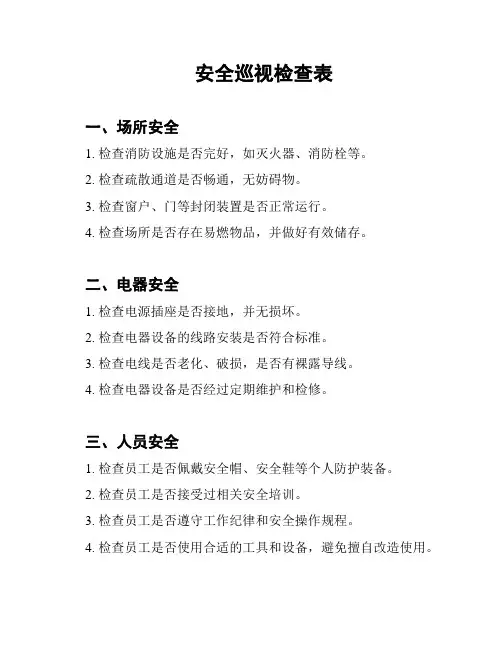 安全巡视检查表

一、场所安全

1. 检查消防设施是否完好，如灭火器、消防栓等。

2. 检查疏散通道是否畅通，无妨碍物。

3. 检查窗户、门等封闭装置是否正常运行。

4. 检查场所是否存在易燃物品，并做好有效储存。

二、电器安全

1. 检查电源插座是否接地，并无损坏。

2. 检查电器设备的线路安装是否符合标准。

3. 检查电线是否老化、破损，是否有裸露导线。

4. 检查电器设备是否经过定期维护和检修。

三、人员安全

1. 检查员工是否佩戴安全帽、安全鞋等个人防护装备。

2. 检查员工是否接受过相关安全培训。

3. 检查员工是否遵守工作纪律和安全操作规程。

4. 检查员工是否使用合适的工具和设备，避免擅自改造使用。